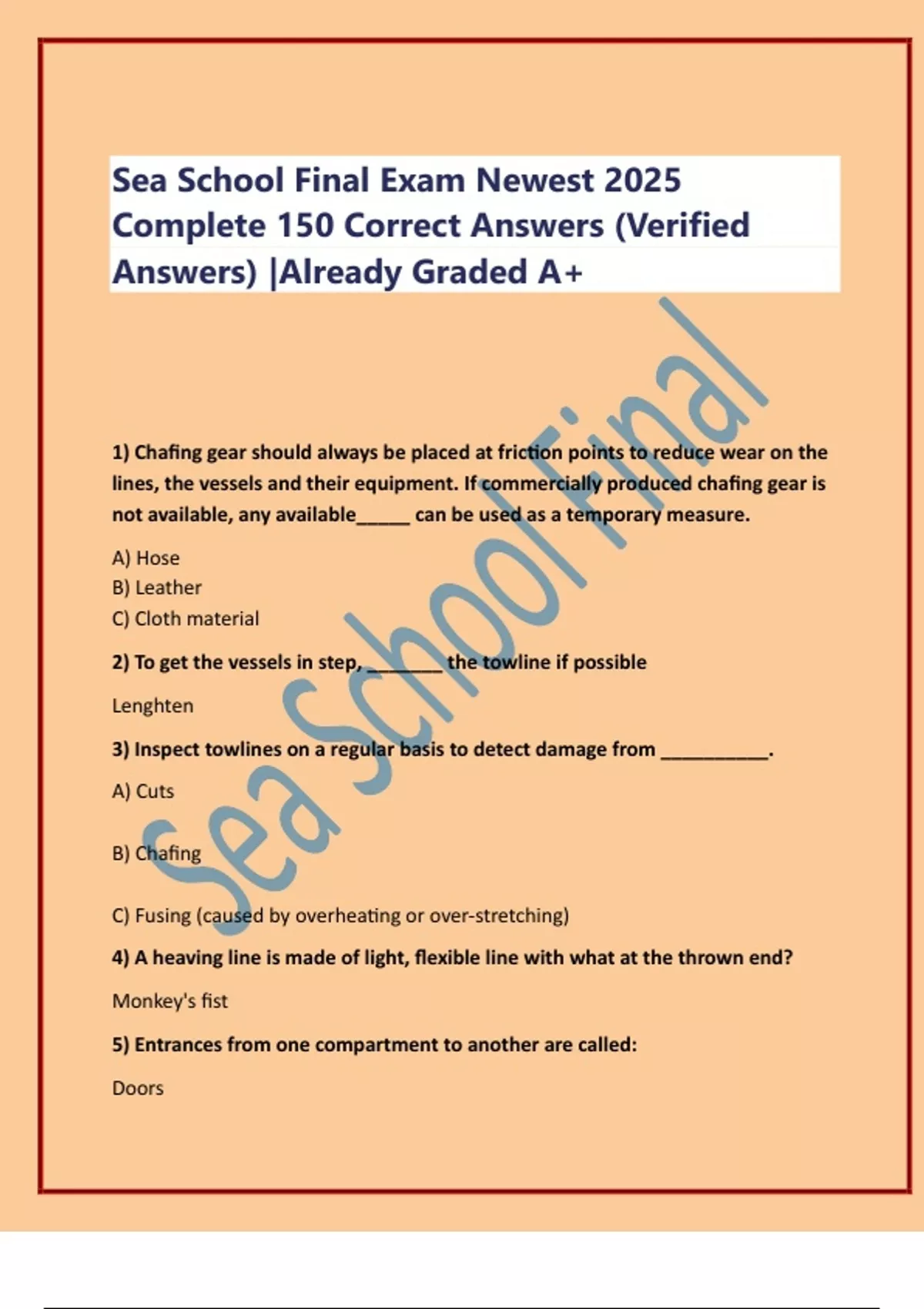 Sea School Final Exam Newest 2025 Complete 150 Correct Answers (Verified Answers) |Already Graded A+

1) Chafing gear should always be placed at friction points to reduce wear on the lines, the vessels and their equipment. If commercially produced chafing gear is not available, any available____ can be used as a temporary measure.

A) Hose
B) Leather
C) Cloth material

2) To get the vessels in step, ____ the towline if possible

Lenghten

3) Inspect towlines on a regular basis to detect damage from ____.

A) Cuts

B) Chafing

C) Fusing (caused by overheating or over-stretching)

4) A heaving line is made of light, flexible line with what at the thrown end?

Monkey's fist

5) Entrances from one compartment to another are called:

Doors

Sea School Final